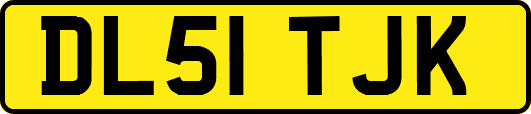 DL51 TJK